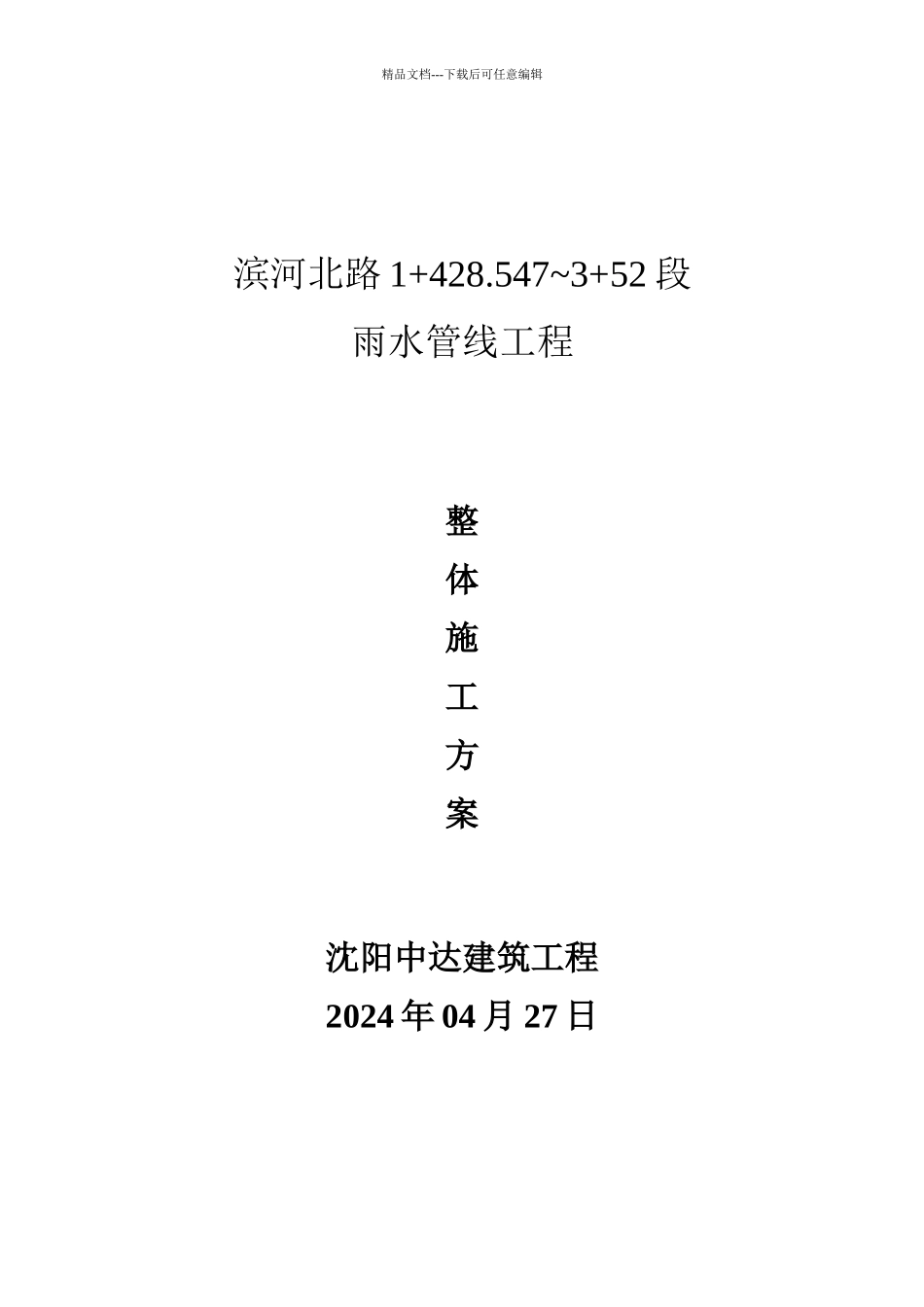 精品文档---下载后可任意编辑

滨河北路1+428.547~3+52段

雨水管线工程

整

体

施

工

方

案

沈阳中达建筑工程

2024年04月27日